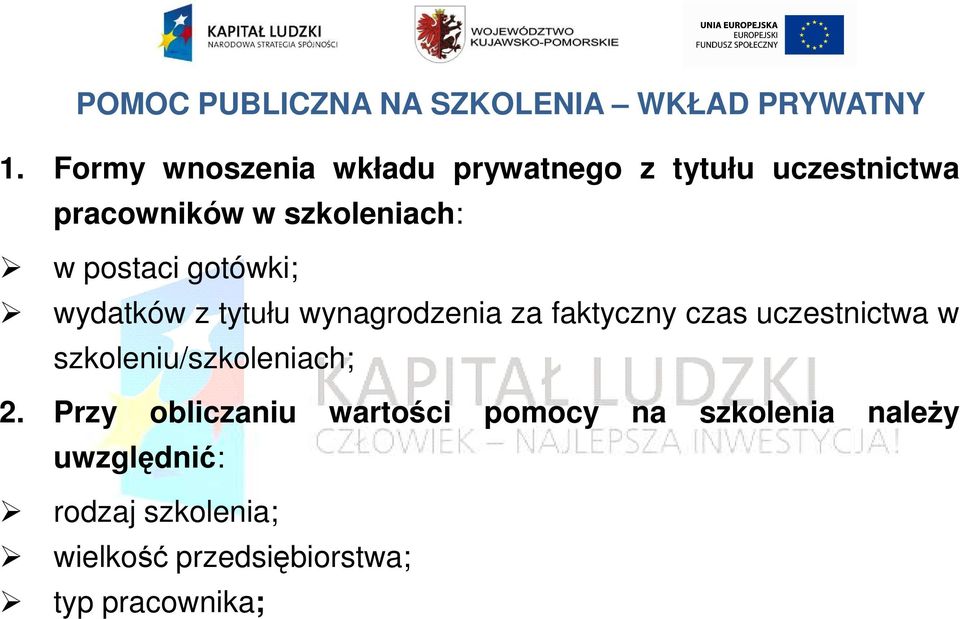 KAPITAŁ LUDZKI
NARODOWA STRATEGIA SPÓJNOŚCI

WOJEWÓDZTWO
KUJAWSKO-POMORSKIE

UNIA EUROPEJSKA
EUROPEJSKI
FUNDUSZ SPOŁECZNY

POMOC PUBLICZNA NA SZKOLENIA – WKŁAD PRYWATNY

1. Formy wnoszenia wkładu prywatnego z tytułu uczestnictwa pracowników w szkoleniach:

➢ w postaci gotówki;

➢ wydatków z tytułu wynagrodzenia za faktyczny czas uczestnictwa w szkoleniu/szkoleniach;

KAPITAŁ LUDZKI
CZŁOWIEK – NAJLEPSZA INWESTYCJA!

2. Przy obliczaniu wartości pomocy na szkolenia należy uwzględnić:

➢ rodzaj szkolenia;

➢ wielkość przedsiębiorstwa;

➢ typ pracownika;